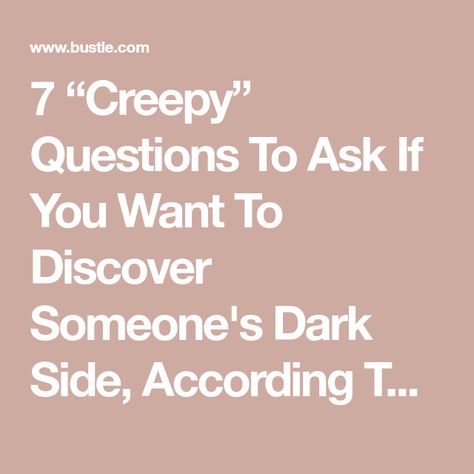 www.bustle.com

7 “Creepy” Questions To Ask If You Want To Discover Someone's Dark Side, According T...